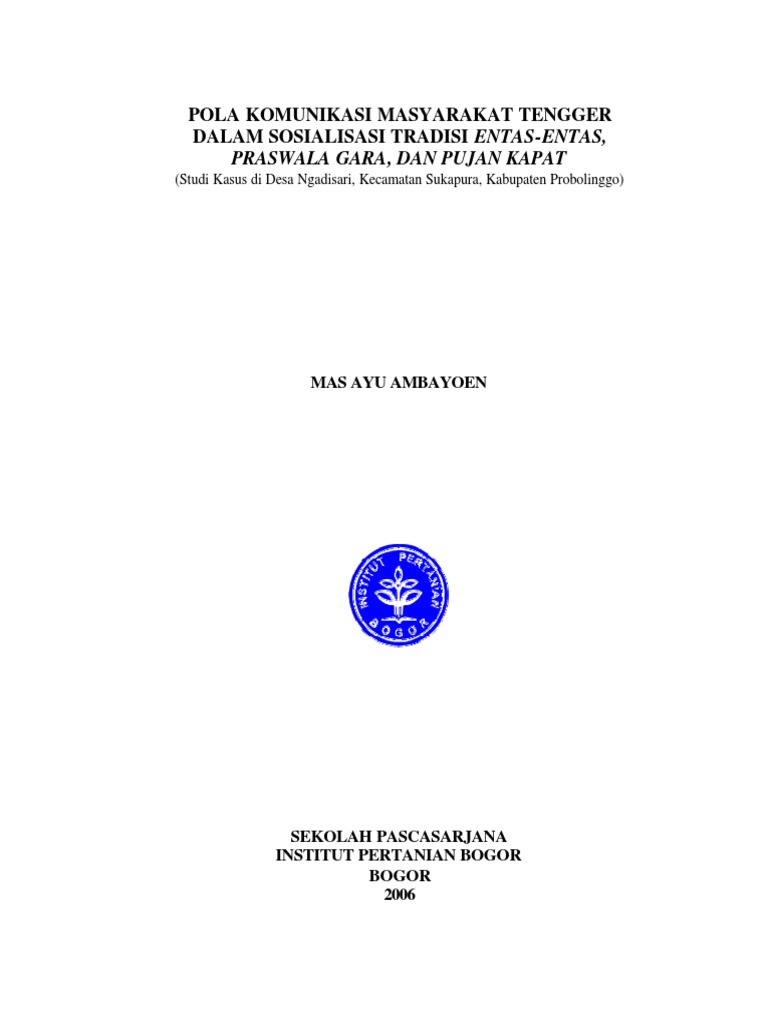 POLA KOMUNIKASI MASYARAKAT TENGGER
DALAM SOSIALISASI TRADISI ENTAS-ENTAS,
PRASWALA GARA, DAN PUJAN KAPAT
(Studi Kasus di Desa Ngadisari, Kecamatan Sukapura, Kabupaten Probolinggo)

MAS AYU AMBAYOEN

INSTITUT PERTANIAN
BOGOR

SEKOLAH PASCASARJANA
INSTITUT PERTANIAN BOGOR
BOGOR
2006